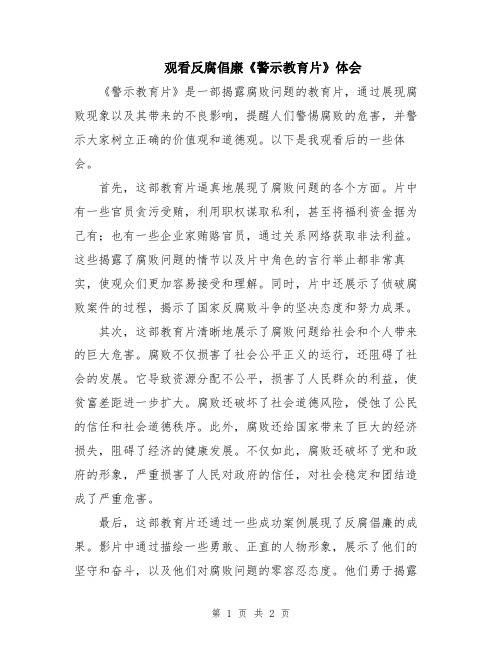 观看反腐倡廉《警示教育片》体会

《警示教育片》是一部揭露腐败问题的教育片，通过展现腐败现象以及其带来的不良影响，提醒人们警惕腐败的危害，并警示大家树立正确的价值观和道德观。以下是我观看后的一些体会。

首先，这部教育片逼真地展现了腐败问题的各个方面。片中有一些官员贪污受贿，利用职权谋取私利，甚至将福利资金据为己有；也有一些企业家贿赂官员，通过关系网络获取非法利益。这些揭露了腐败问题的情节以及片中角色的言行举止都非常真实，使观众们更加容易接受和理解。同时，片中还展示了侦破腐败案件的过程，揭示了国家反腐败斗争的坚决态度和努力成果。

其次，这部教育片清晰地展示了腐败问题给社会和个人带来的巨大危害。腐败不仅损害了社会公平正义的运行，还阻碍了社会的发展。它导致资源分配不公平，损害了人民群众的利益，使贫富差距进一步扩大。腐败还破坏了社会道德风险，侵蚀了公民的信任和社会道德秩序。此外，腐败还给国家带来了巨大的经济损失，阻碍了经济的健康发展。不仅如此，腐败还破坏了党和政府的形象，严重损害了人民对政府的信任，对社会稳定和团结造成了严重危害。

最后，这部教育片还通过一些成功案例展现了反腐倡廉的成果。影片中通过描绘一些勇敢、正直的人物形象，展示了他们的坚守和奋斗，以及他们对腐败问题的零容忍态度。他们勇于揭露

第 1 页 共 2 页